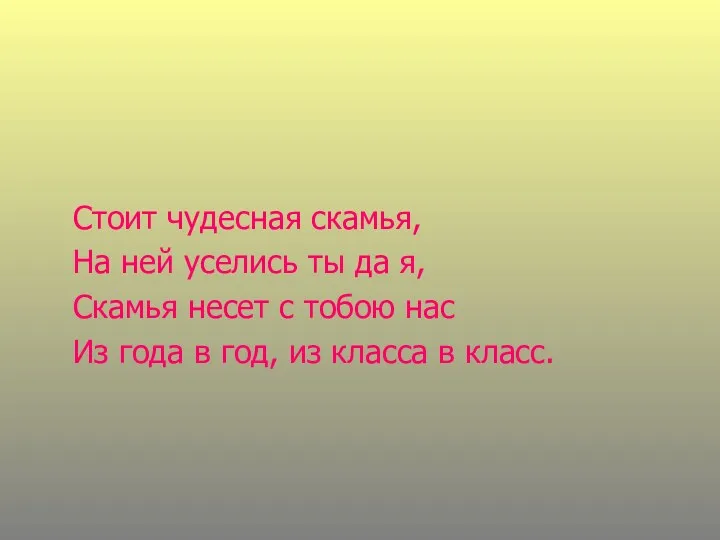 Стоит чудесная скамья,
На ней уселись ты да я,
Скамья несет с тобою нас
Из года в год, из класса в класс.